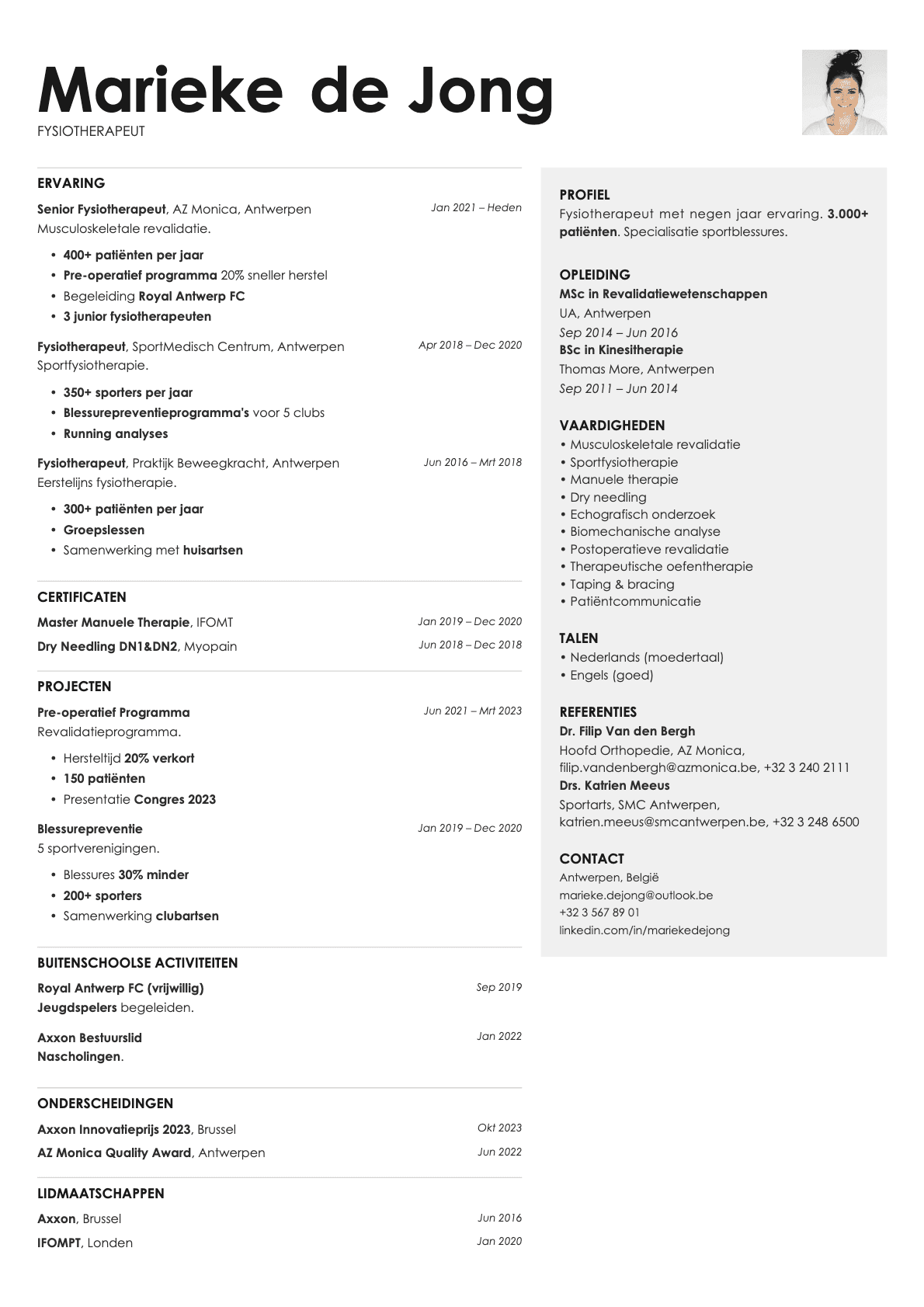 Marieke de Jong
FYSIOTHERAPEUT

ERVARING

Senior Fysiotherapeut, AZ Monica, Antwerpen Jan 2021 – Heden
Musculoskeletale revalidatie.

• 400+ patiënten per jaar
• Pre-operatief programma 20% sneller herstel
• Begeleiding Royal Antwerp FC
• 3 junior fysiotherapeuten

Fysiotherapeut, SportMedisch Centrum, Antwerpen Apr 2018 – Dec 2020
Sportfysiotherapie.

• 350+ sporters per jaar
• Blessurepreventieprogramma's voor 5 clubs
• Running analyses

Fysiotherapeut, Praktijk Beweegkracht, Antwerpen Jun 2016 – Mrt 2018
Eerstelijns fysiotherapie.

• 300+ patiënten per jaar
• Groepslessen
• Samenwerking met huisartsen

CERTIFICATEN

Master Manuele Therapie, IFOMT Jan 2019 – Dec 2020
Dry Needling DN1&DN2, Myopain Jun 2018 – Dec 2018

PROJECTEN

Pre-operatief Programma Jun 2021 – Mrt 2023
Revalidatieprogramma.

• Hersteltijd 20% verkort
• 150 patiënten
• Presentatie Congres 2023

Blessurepreventie Jan 2019 – Dec 2020
5 sportverenigingen.

• Blessures 30% minder
• 200+ sporters
• Samenwerking clubartsen

BUITENSCHOOLSE ACTIVITEITEN

Royal Antwerp FC (vrijwillig) Sep 2019
Jeugdspelers begeleiden.

Axxon Bestuurslid Jan 2022
Nascholingen.

ONDERSCHEIDINGEN

Axxon Innovatieprijs 2023, Brussel Okt 2023
AZ Monica Quality Award, Antwerpen Jun 2022

LIDMAATSCHAPPEN

Axxon, Brussel Jun 2016
IFOMPT, Londen Jan 2020

PROFIEL
Fysiotherapeut met negen jaar ervaring. 3.000+ patiënten. Specialisatie sportblessures.

OPLEIDING
MSc in Revalidatiewetenschappen
UA, Antwerpen
Sep 2014 – Jun 2016
BSc in Kinesitherapie
Thomas More, Antwerpen
Sep 2011 – Jun 2014

VAARDIGHEDEN
• Musculoskeletale revalidatie
• Sportfysiotherapie
• Manuele therapie
• Dry needling
• Echografisch onderzoek
• Biomechanische analyse
• Postoperatieve revalidatie
• Therapeutische oefentherapie
• Taping & bracing
• Patiëntcommunicatie

TALEN
• Nederlands (moedertaal)
• Engels (goed)

REFERENTIES
Dr. Filip Van den Bergh
Hoofd Orthopedie, AZ Monica, filip.vandenbergh@azmonica.be, +32 3 240 2111
Drs. Katrien Meeus
Sportarts, SMC Antwerpen, katrien.meeus@smcantwerpen.be, +32 3 248 6500

CONTACT
Antwerpen, België
marieke.dejong@outlook.be
+32 3 567 89 01
linkedin.com/in/mariekedejong